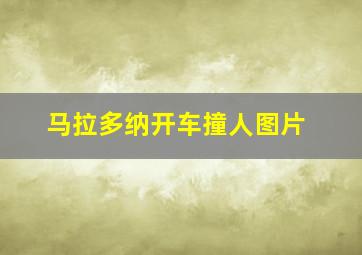 马拉多纳开车撞人图片